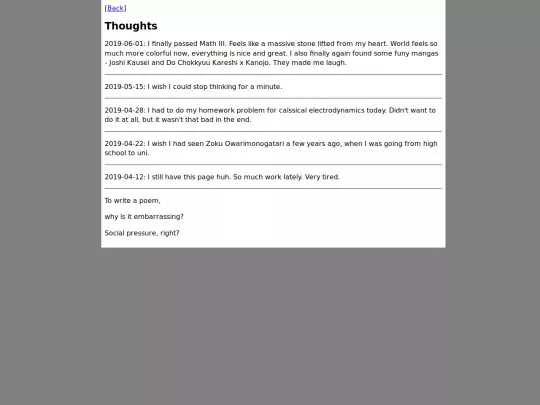 [Back]

Thoughts

2019-06-01: I finally passed Math III. Feels like a massive stone lifted from my heart. World feels so much more colorful now, everything is nice and great. I also finally again found some funy mangas - Joshi Kausei and Do Chokkyuu Kareshi x Kanojo. They made me laugh.

2019-05-15: I wish I could stop thinking for a minute.

2019-04-28: I had to do my homework problem for calssical electrodynamics today. Didn't want to do it at all, but it wasn't that bad in the end.

2019-04-22: I wish I had seen Zoku Owarimonogatari a few years ago, when I was going from high school to uni.

2019-04-12: I still have this page huh. So much work lately. Very tired.

To write a poem,

why is it embarrassing?

Social pressure, right?